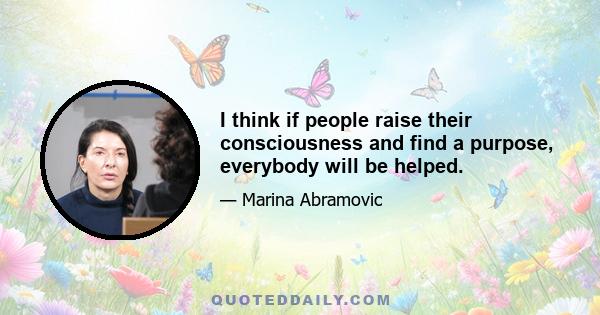 I think if people raise their consciousness and find a purpose, everybody will be helped.

— Marina Abramovic

QUOTEDDAILY.COM